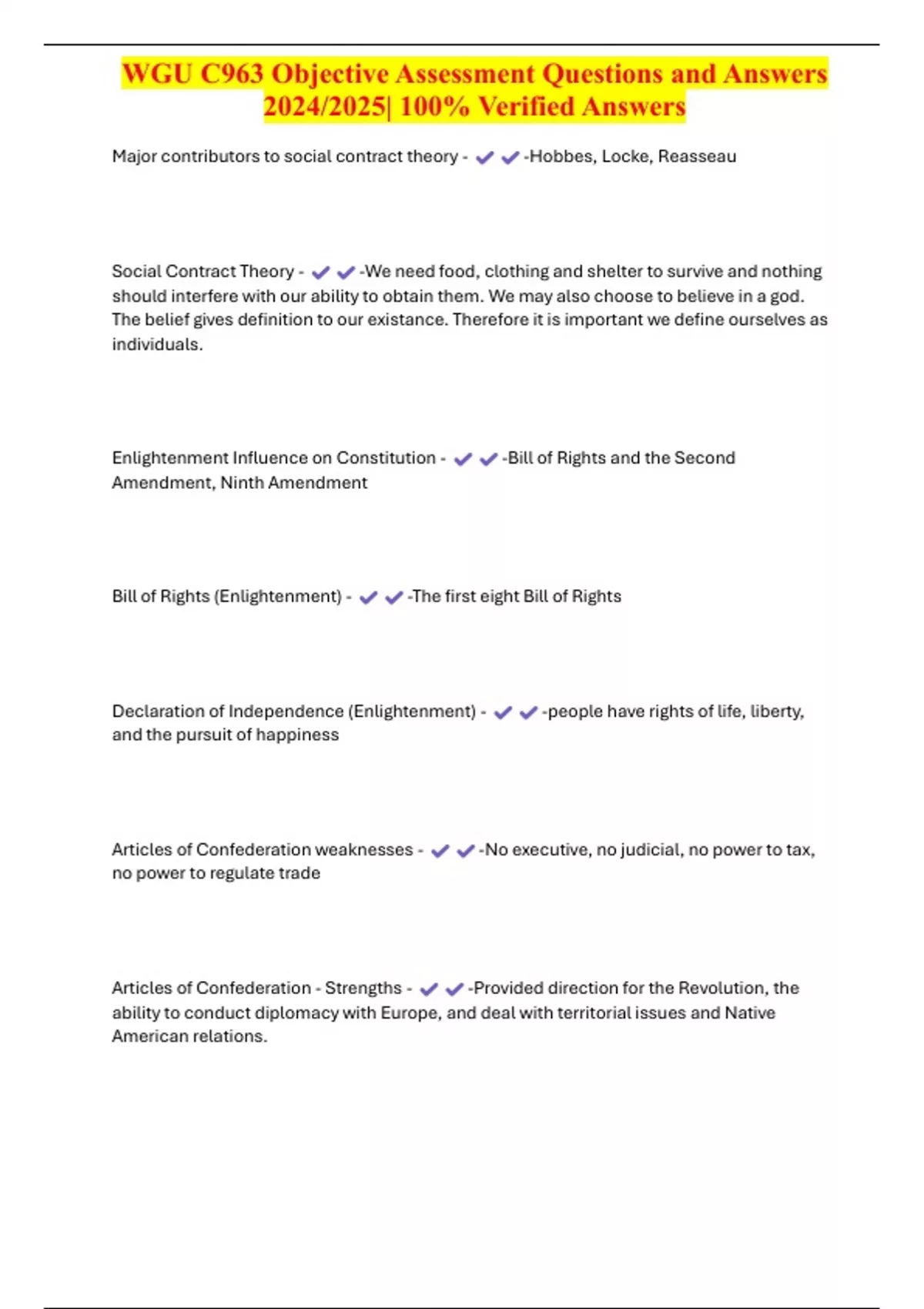 WGU C963 Objective Assessment Questions and Answers 2024/2025| 100% Verified Answers

Major contributors to social contract theory - ✔✔-Hobbes, Locke, Reasseau

Social Contract Theory - ✔✔-We need food, clothing and shelter to survive and nothing should interfere with our ability to obtain them. We may also choose to believe in a god. The belief gives definition to our existance. Therefore it is important we define ourselves as individuals.

Enlightenment Influence on Constitution - ✔✔-Bill of Rights and the Second Amendment, Ninth Amendment

Bill of Rights (Enlightenment) - ✔✔-The first eight Bill of Rights

Declaration of Independence (Enlightenment) - ✔✔-people have rights of life, liberty, and the pursuit of happiness

Articles of Confederation weaknesses - ✔✔-No executive, no judicial, no power to tax, no power to regulate trade

Articles of Confederation - Strengths - ✔✔-Provided direction for the Revolution, the ability to conduct diplomacy with Europe, and deal with territorial issues and Native American relations.